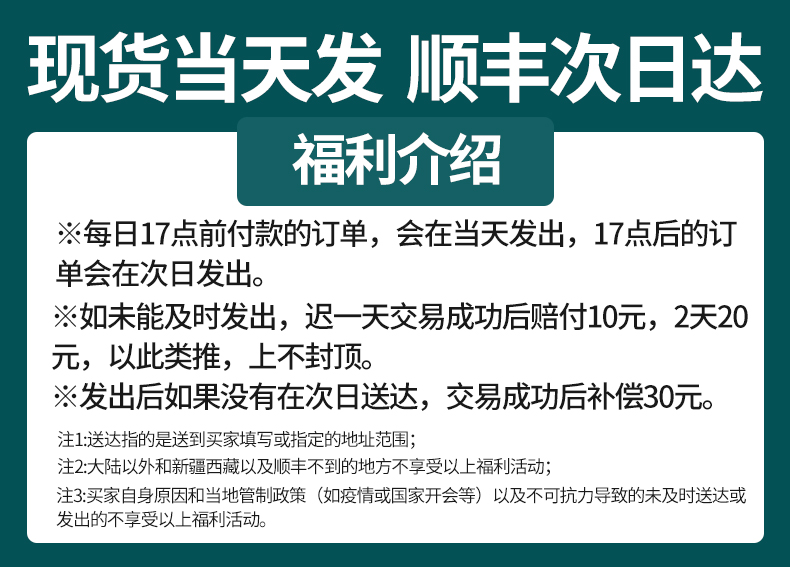 现货当天发 顺丰次日达

福利介绍

※每日17点前付款的订单，会在当天发出，17点后的订单会在次日发出。

※如未能及时发出，迟一天交易成功后赔付10元，2天20元，以此类推，上不封顶。

※发出后如果没有在次日送达，交易成功后补偿30元。

注1:送达指的是送到买家填写或指定的地址范围；

注2:大陆以外和新疆西藏以及顺丰不到的地方不享受以上福利活动；

注3:买家自身原因和当地管制政策（如疫情或国家开会等）以及不可抗力导致的未及时送达或发出的不享受以上福利活动。